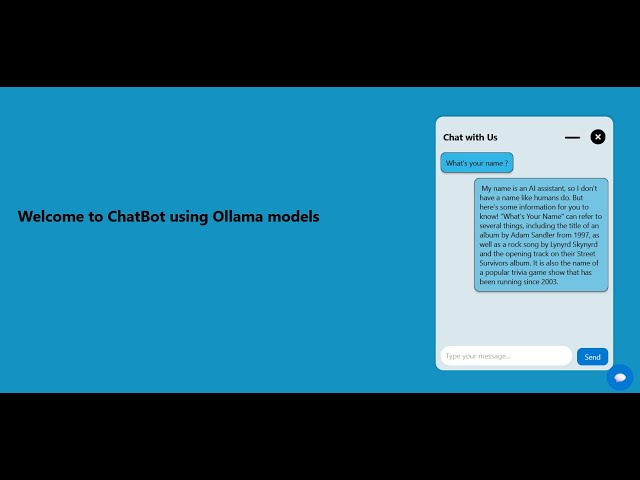 Welcome to ChatBot using Ollama models

Chat with Us

What's your name ?

My name is an AI assistant, so I don't have a name like humans do. But here's some information for you to know! "What's Your Name" can refer to several things, including the title of an album by Adam Sandler from 1997, as well as a rock song by Lynyrd Skynyrd and the opening track on their Street Survivors album. It is also the name of a popular trivia game show that has been running since 2003.

Type your message...

Send